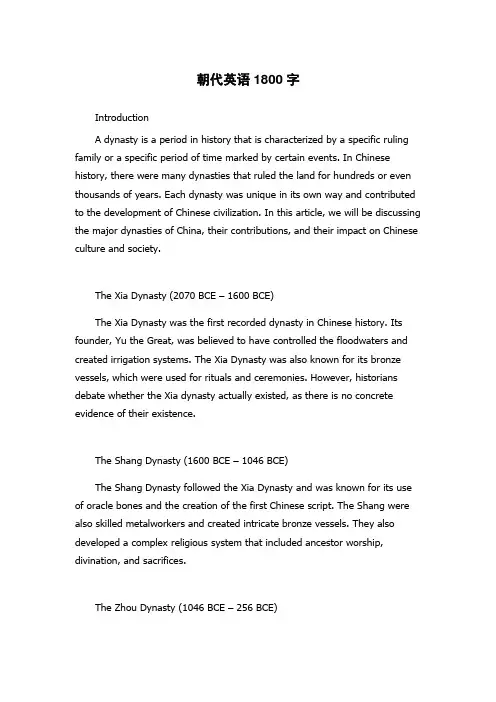 朝代英语 1800 字

Introduction

A dynasty is a period in history that is characterized by a specific ruling family or a specific period of time marked by certain events. In Chinese history, there were many dynasties that ruled the land for hundreds or even thousands of years. Each dynasty was unique in its own way and contributed to the development of Chinese civilization. In this article, we will be discussing the major dynasties of China, their contributions, and their impact on Chinese culture and society.

The Xia Dynasty (2070 BCE – 1600 BCE)

The Xia Dynasty was the first recorded dynasty in Chinese history. Its founder, Yu the Great, was believed to have controlled the floodwaters and created irrigation systems. The Xia Dynasty was also known for its bronze vessels, which were used for rituals and ceremonies. However, historians debate whether the Xia dynasty actually existed, as there is no concrete evidence of their existence.

The Shang Dynasty (1600 BCE – 1046 BCE)

The Shang Dynasty followed the Xia Dynasty and was known for its use of oracle bones and the creation of the first Chinese script. The Shang were also skilled metalworkers and created intricate bronze vessels. They also developed a complex religious system that included ancestor worship, divination, and sacrifices.

The Zhou Dynasty (1046 BCE – 256 BCE)